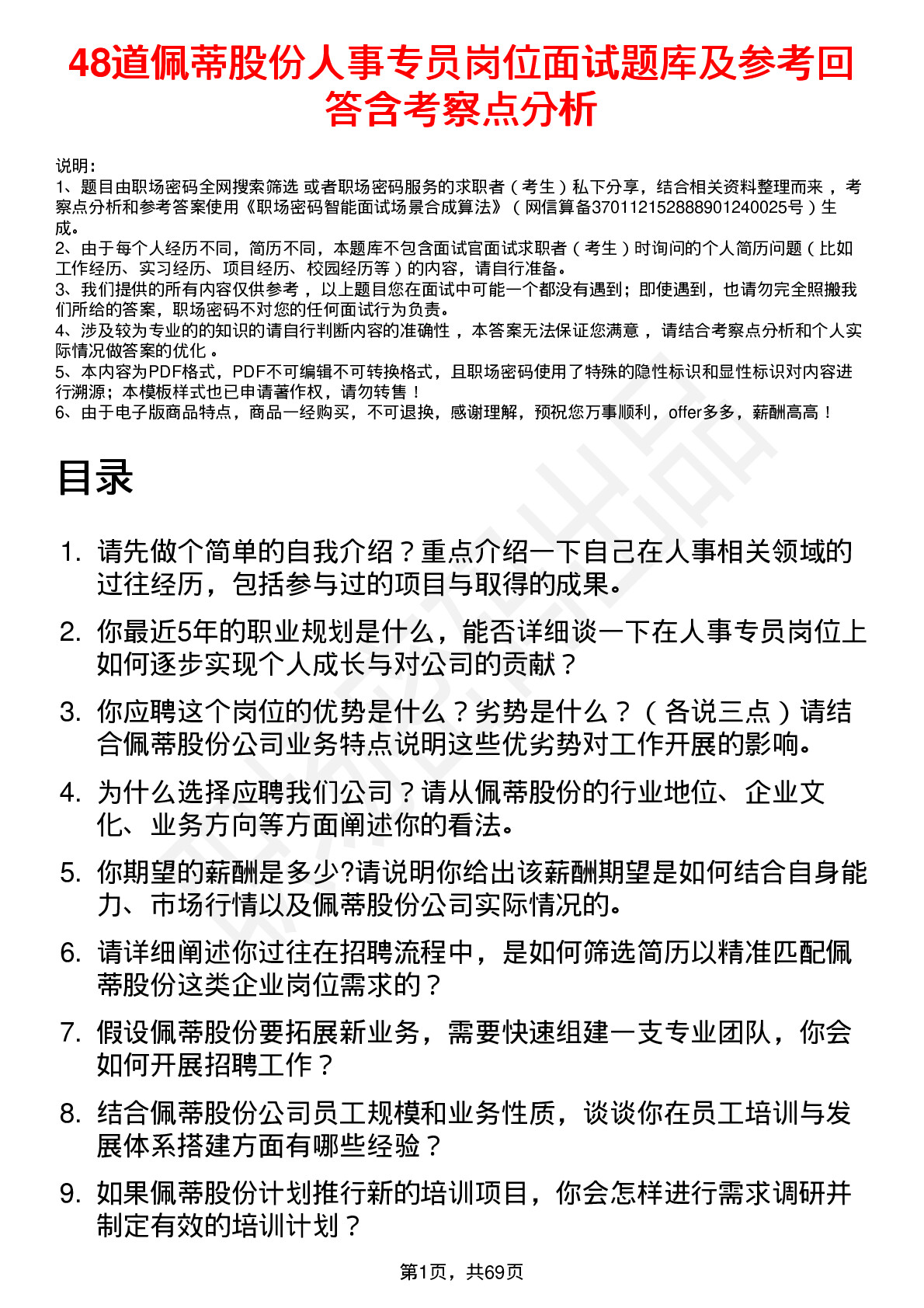 48道佩蒂股份人事专员岗位面试题库及参考回答含考察点分析

说明：
1、题目由职场密码全网搜索筛选 或者职场密码服务的求职者（考生）私下分享，结合相关资料整理而来，考察点分析和参考答案使用《职场密码智能面试场景合成算法》（网信算备370112152888901240025号）生成。
2、由于每个人经历不同，简历不同，本题库不包含面试官面试求职者（考生）时询问的个人简历问题（比如工作经历、实习经历、项目经历、校园经历等）的内容，请自行准备。
3、我们提供的所有内容仅供参考，以上题目您在面试中可能一个都没有遇到；即使遇到，也请勿完全照搬我们所给的答案，职场密码不对您的任何面试行为负责。
4、涉及较为专业的的知识的请自行判断内容的准确性，本答案无法保证您满意，请结合考察点分析和个人实际情况做答案的优化。
5、本内容为PDF格式，PDF不可编辑不可转换格式，且职场密码使用了特殊的隐性标识和显性标识对内容进行溯源；本模板样式也已申请著作权，请勿转售！
6、由于电子版商品特点，商品一经购买，不可退换，感谢理解，预祝您万事顺利，offer多多，薪酬高高！

目录

1. 请先做个简单的自我介绍？重点介绍一下自己在人事相关领域的过往经历，包括参与过的项目与取得的成果。
2. 你最近5年的职业规划是什么，能否详细谈一下在人事专员岗位上如何逐步实现个人成长与对公司的贡献？
3. 你应聘这个岗位的优势是什么？劣势是什么？（各说三点）请结合佩蒂股份公司业务特点说明这些优劣势对工作开展的影响。
4. 为什么选择应聘我们公司？请从佩蒂股份的行业地位、企业文化、业务方向等方面阐述你的看法。
5. 你期望的薪酬是多少?请说明你给出该薪酬期望是如何结合自身能力、市场行情以及佩蒂股份公司实际情况的。
6. 请详细阐述你过往在招聘流程中，是如何筛选简历以精准匹配佩蒂股份这类企业岗位需求的？
7. 假设佩蒂股份要拓展新业务，需要快速组建一支专业团队，你会如何开展招聘工作？
8. 结合佩蒂股份公司员工规模和业务性质，谈谈你在员工培训与发展体系搭建方面有哪些经验？
9. 如果佩蒂股份计划推行新的培训项目，你会怎样进行需求调研并制定有效的培训计划？

第1页，共69页